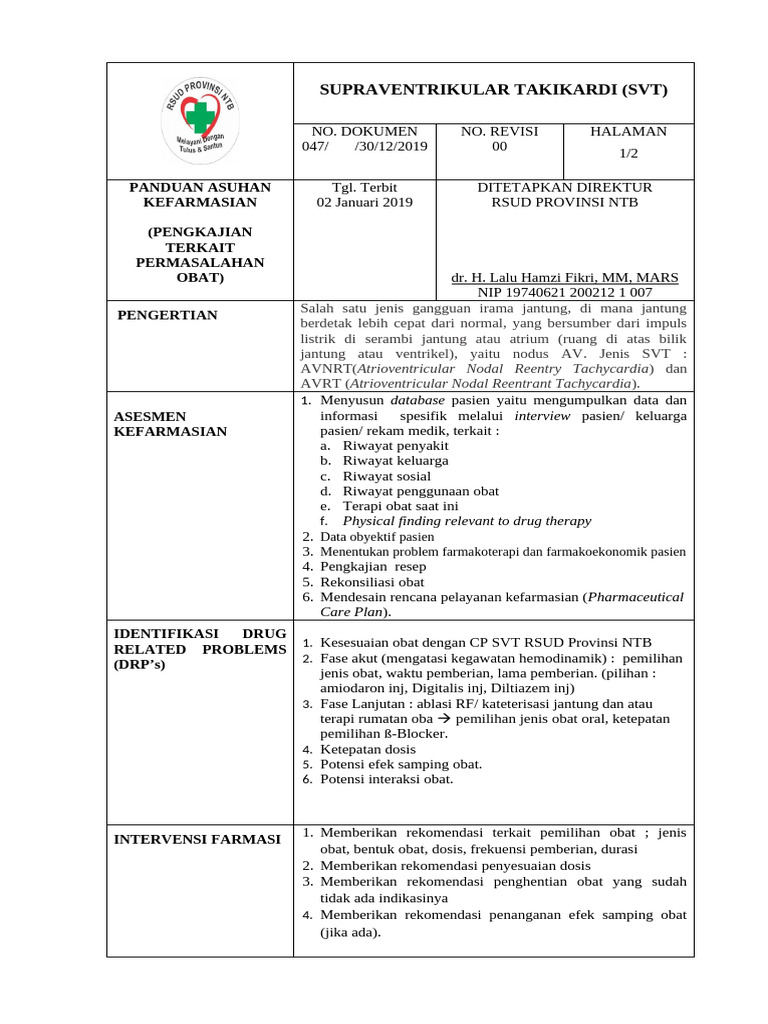 RSUD PROVINSI NTB
Melayani Dengan Tulus & Santun

SUPRAVENTRIKULAR TAKIKARDI (SVT)

NO. DOKUMEN
047/ /30/12/2019

NO. REVISI
00

HALAMAN
1/2

PANDUAN ASUHAN KEFARMASIAN

(PENGKAJIAN TERKAIT PERMASALAHAN OBAT)

Tgl. Terbit
02 Januari 2019

DITETAPKAN DIREKTUR
RSUD PROVINSI NTB

dr. H. Lalu Hamzi Fikri, MM, MARS
NIP 19740621 200212 1 007

PENGERTIAN

Salah satu jenis gangguan irama jantung, di mana jantung berdetak lebih cepat dari normal, yang bersumber dari impuls listrik di serambi jantung atau atrium (ruang di atas bilik jantung atau ventrikel), yaitu nodus AV. Jenis SVT : AVNRT(Atrioventricular Nodal Reentry Tachycardia) dan AVRT (Atrioventricular Nodal Reentrant Tachycardia).

ASESMEN KEFARMASIAN

1. Menyusun database pasien yaitu mengumpulkan data dan informasi spesifik melalui interview pasien/ keluarga pasien/ rekam medik, terkait :
a. Riwayat penyakit
b. Riwayat keluarga
c. Riwayat sosial
d. Riwayat penggunaan obat
e. Terapi obat saat ini
f. Physical finding relevant to drug therapy
2. Data obyektif pasien
3. Menentukan problem farmakoterapi dan farmakoekonomik pasien
4. Pengkajian resep
5. Rekonsiliasi obat
6. Mendesain rencana pelayanan kefarmasian (Pharmaceutical Care Plan).

IDENTIFIKASI DRUG RELATED PROBLEMS (DRP's)

1. Kesesuaian obat dengan CP SVT RSUD Provinsi NTB
2. Fase akut (mengatasi kegawatan hemodinamik) : pemilihan jenis obat, waktu pemberian, lama pemberian. (pilihan : amiodaron inj, Digitalis inj, Diltiazem inj)
3. Fase Lanjutan : ablasi RF/ kateterisasi jantung dan atau terapi rumatan oba → pemilihan jenis obat oral, ketepatan pemilihan ß-Blocker.
4. Ketepatan dosis
5. Potensi efek samping obat.
6. Potensi interaksi obat.

INTERVENSI FARMASI

1. Memberikan rekomendasi terkait pemilihan obat ; jenis obat, bentuk obat, dosis, frekuensi pemberian, durasi
2. Memberikan rekomendasi penyesuaian dosis
3. Memberikan rekomendasi penghentian obat yang sudah tidak ada indikasinya
4. Memberikan rekomendasi penanganan efek samping obat (jika ada).